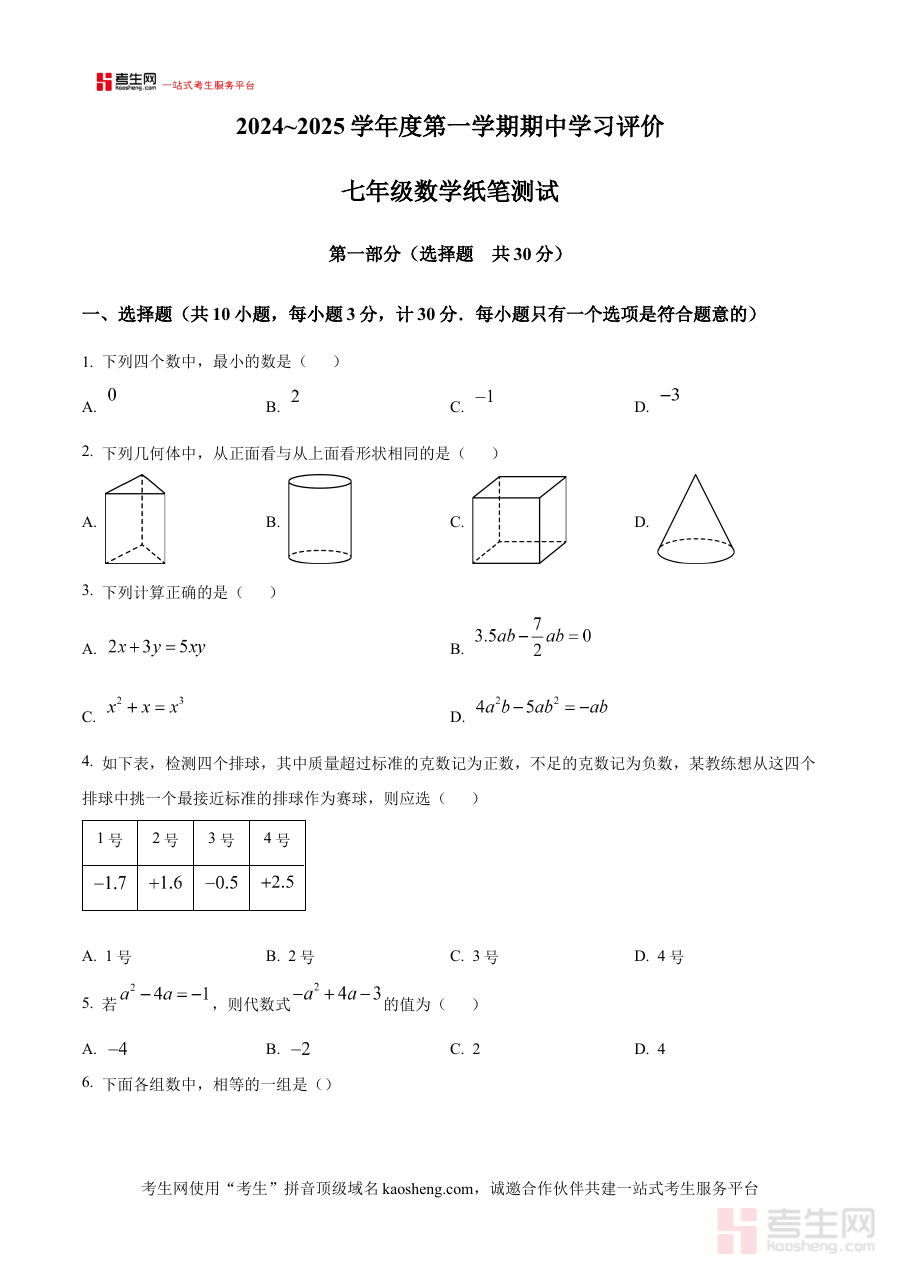 考生网 kaosheng.com 一站式考生服务平台

2024~2025 学年度第一学期期中学习评价

七年级数学纸笔测试

第一部分（选择题　共 30 分）

一、选择题（共 10 小题，每小题 3 分，计 30 分．每小题只有一个选项是符合题意的）

1. 下列四个数中，最小的数是（　　）

A. $0$　　B. $2$　　C. $-1$　　D. $-3$

2. 下列几何体中，从正面看与从上面看形状相同的是（　　）

A.　　B.　　C.　　D.

3. 下列计算正确的是（　　）

A. $2x+3y=5xy$　　B. $3.5ab-\frac{7}{2}ab=0$

C. $x^2+x=x^3$　　D. $4a^2b-5ab^2=-ab$

4. 如下表，检测四个排球，其中质量超过标准的克数记为正数，不足的克数记为负数，某教练想从这四个排球中挑一个最接近标准的排球作为赛球，则应选（　　）

| 1 号 | 2 号 | 3 号 | 4 号 |
|---|---|---|---|
| $-1.7$ | $+1.6$ | $-0.5$ | $+2.5$ |

A. 1 号　　B. 2 号　　C. 3 号　　D. 4 号

5. 若 $a^2-4a=-1$，则代数式 $-a^2+4a-3$ 的值为（　　）

A. $-4$　　B. $-2$　　C. 2　　D. 4

6. 下面各组数中，相等的一组是（）

考生网使用“考生”拼音顶级域名 kaosheng.com，诚邀合作伙伴共建一站式考生服务平台

考生网 kaosheng.com